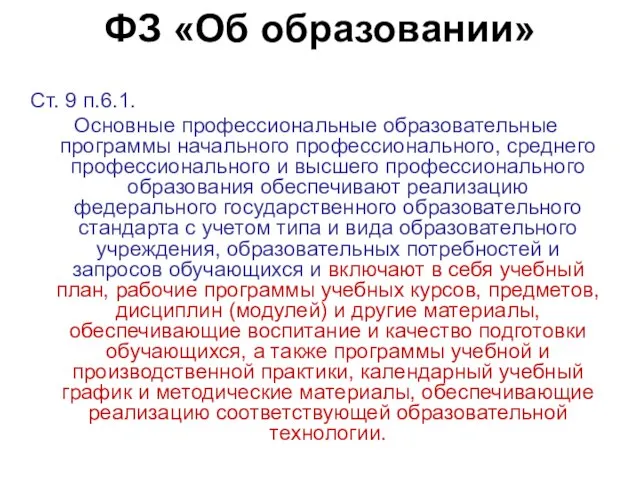 ФЗ «Об образовании»

Ст. 9 п.6.1.

Основные профессиональные образовательные программы начального профессионального, среднего профессионального и высшего профессионального образования обеспечивают реализацию федерального государственного образовательного стандарта с учетом типа и вида образовательного учреждения, образовательных потребностей и запросов обучающихся и включают в себя учебный план, рабочие программы учебных курсов, предметов, дисциплин (модулей) и другие материалы, обеспечивающие воспитание и качество подготовки обучающихся, а также программы учебной и производственной практики, календарный учебный график и методические материалы, обеспечивающие реализацию соответствующей образовательной технологии.